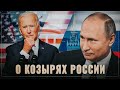 О КОЗЫРЯХ РОССИИ